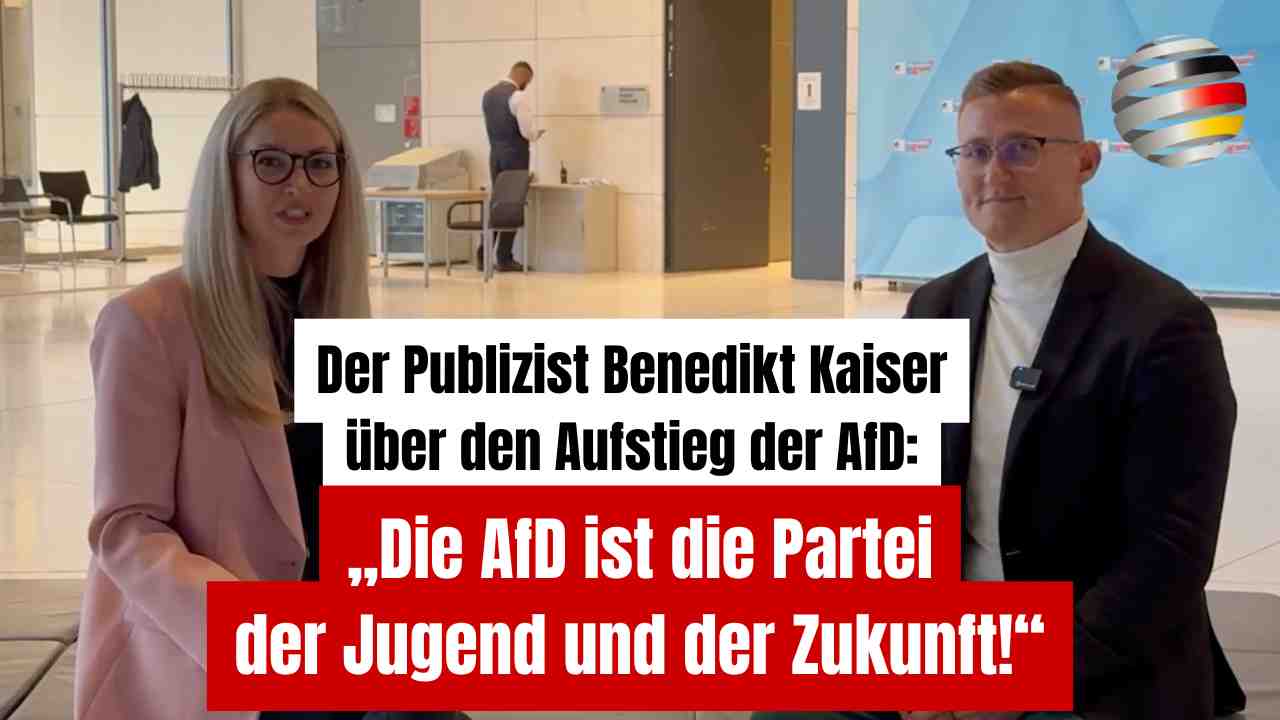 Der Publizist Benedikt Kaiser über den Aufstieg der AfD:

„Die AfD ist die Partei der Jugend und der Zukunft!“